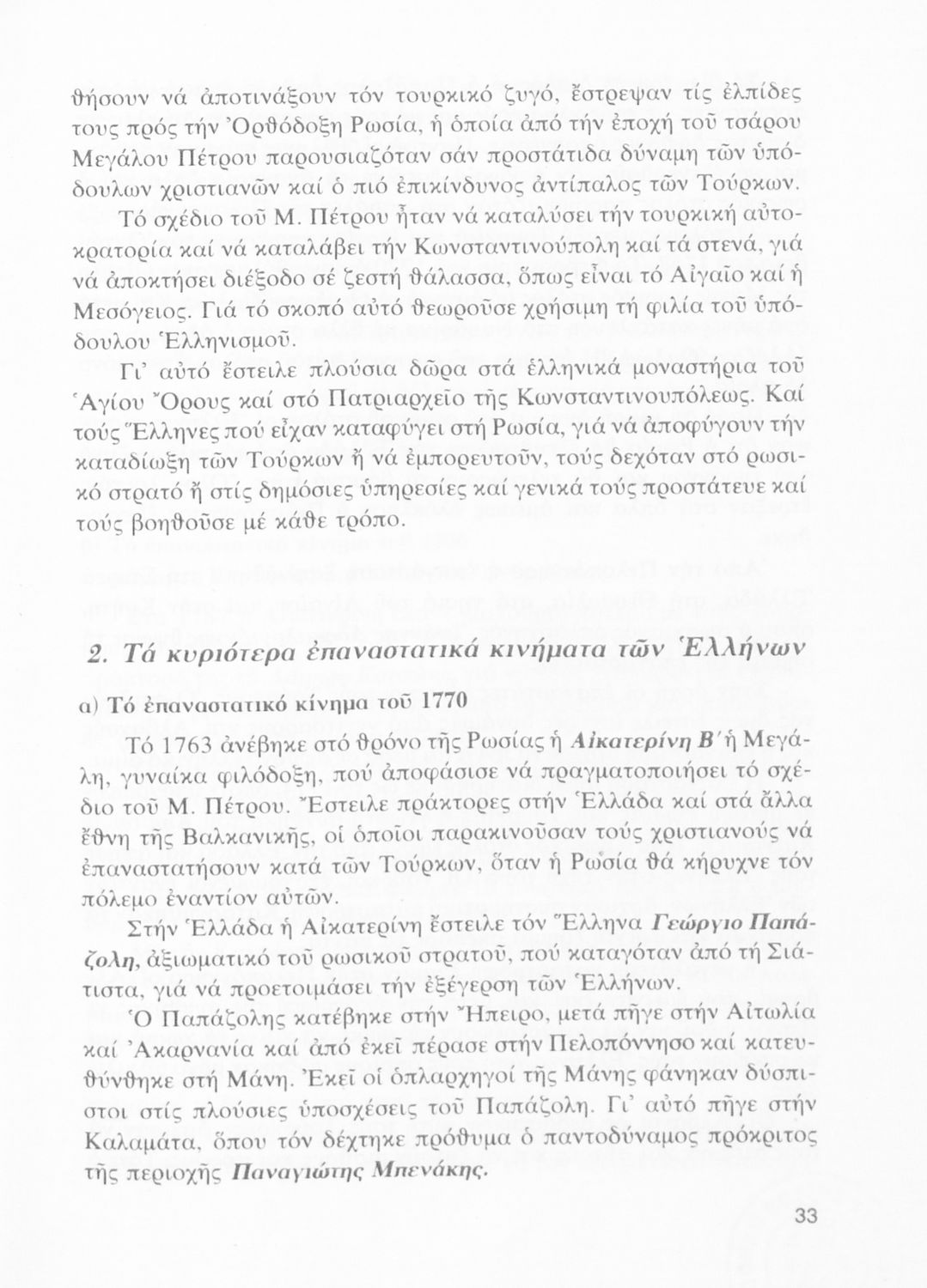 θήσουν νά ἀποτινάξουν τόν τουρκικό ζυγό, ἔστρεψαν τίς ἐλπίδες τους πρός τήν Ὀρθόδοξη Ρωσία, ἡ ὁποία ἀπό τήν ἐποχή τοῦ τσάρου Μεγάλου Πέτρου παρουσιαζόταν σάν προστάτιδα δύναμη τῶν ὑπόδουλων χριστιανῶν καί ὁ πιό ἐπικίνδυνος ἀντίπαλος τῶν Τούρκων.

Τό σχέδιο τοῦ Μ. Πέτρου ἦταν νά καταλύσει τήν τουρκική αὐτοκρατορία καί νά καταλάβει τήν Κωνσταντινούπολη καί τά στενά, γιά νά ἀποκτήσει διέξοδο σέ ζεστή θάλασσα, ὅπως εἶναι τό Αἰγαῖο καί ἡ Μεσόγειος. Γιά τό σκοπό αὐτό θεωροῦσε χρήσιμη τή φιλία τοῦ ὑπόδουλου Ἑλληνισμοῦ.

Γι' αὐτό ἔστειλε πλούσια δῶρα στά ἑλληνικά μοναστήρια τοῦ Ἁγίου Ὄρους καί στό Πατριαρχεῖο τῆς Κωνσταντινουπόλεως. Καί τούς Ἕλληνες πού εἶχαν καταφύγει στή Ρωσία, γιά νά ἀποφύγουν τήν καταδίωξη τῶν Τούρκων ἤ νά ἐμπορευτοῦν, τούς δεχόταν στό ρωσικό στρατό ἤ στίς δημόσιες ὑπηρεσίες καί γενικά τούς προστάτευε καί τούς βοηθοῦσε μέ κάθε τρόπο.

2. Τά κυριότερα ἐπαναστατικά κινήματα τῶν Ἑλλήνων

α) Τό ἐπαναστατικό κίνημα τοῦ 1770

Τό 1763 ἀνέβηκε στό θρόνο τῆς Ρωσίας ἡ Αἰκατερίνη Β' ἡ Μεγάλη, γυναίκα φιλόδοξη, πού ἀποφάσισε νά πραγματοποιήσει τό σχέδιο τοῦ Μ. Πέτρου. Ἔστειλε πράκτορες στήν Ἑλλάδα καί στά ἄλλα ἔθνη τῆς Βαλκανικῆς, οἱ ὁποῖοι παρακινοῦσαν τούς χριστιανούς νά ἐπαναστατήσουν κατά τῶν Τούρκων, ὅταν ἡ Ρωσία θά κήρυχνε τόν πόλεμο ἐναντίον αὐτῶν.

Στήν Ἑλλάδα ἡ Αἰκατερίνη ἔστειλε τόν Ἕλληνα Γεώργιο Παπάζολη, ἀξιωματικό τοῦ ρωσικοῦ στρατοῦ, πού καταγόταν ἀπό τή Σιάτιστα, γιά νά προετοιμάσει τήν ἐξέγερση τῶν Ἑλλήνων.

Ὁ Παπάζολης κατέβηκε στήν Ἤπειρο, μετά πῆγε στήν Αἰτωλία καί Ἀκαρνανία καί ἀπό ἐκεῖ πέρασε στήν Πελοπόννησο καί κατευθύνθηκε στή Μάνη. Ἐκεῖ οἱ ὁπλαρχηγοί τῆς Μάνης φάνηκαν δύσπιστοι στίς πλούσιες ὑποσχέσεις τοῦ Παπάζολη. Γι' αὐτό πῆγε στήν Καλαμάτα, ὅπου τόν δέχτηκε πρόθυμα ὁ παντοδύναμος πρόκριτος τῆς περιοχῆς Παναγιώτης Μπενάκης.

33